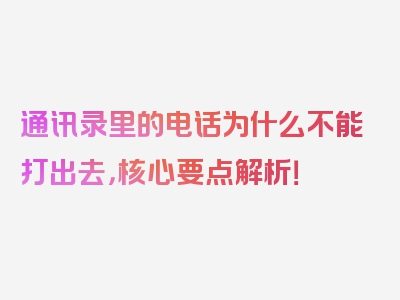 通讯录里的电话为什么不能打出去,核心要点解析!